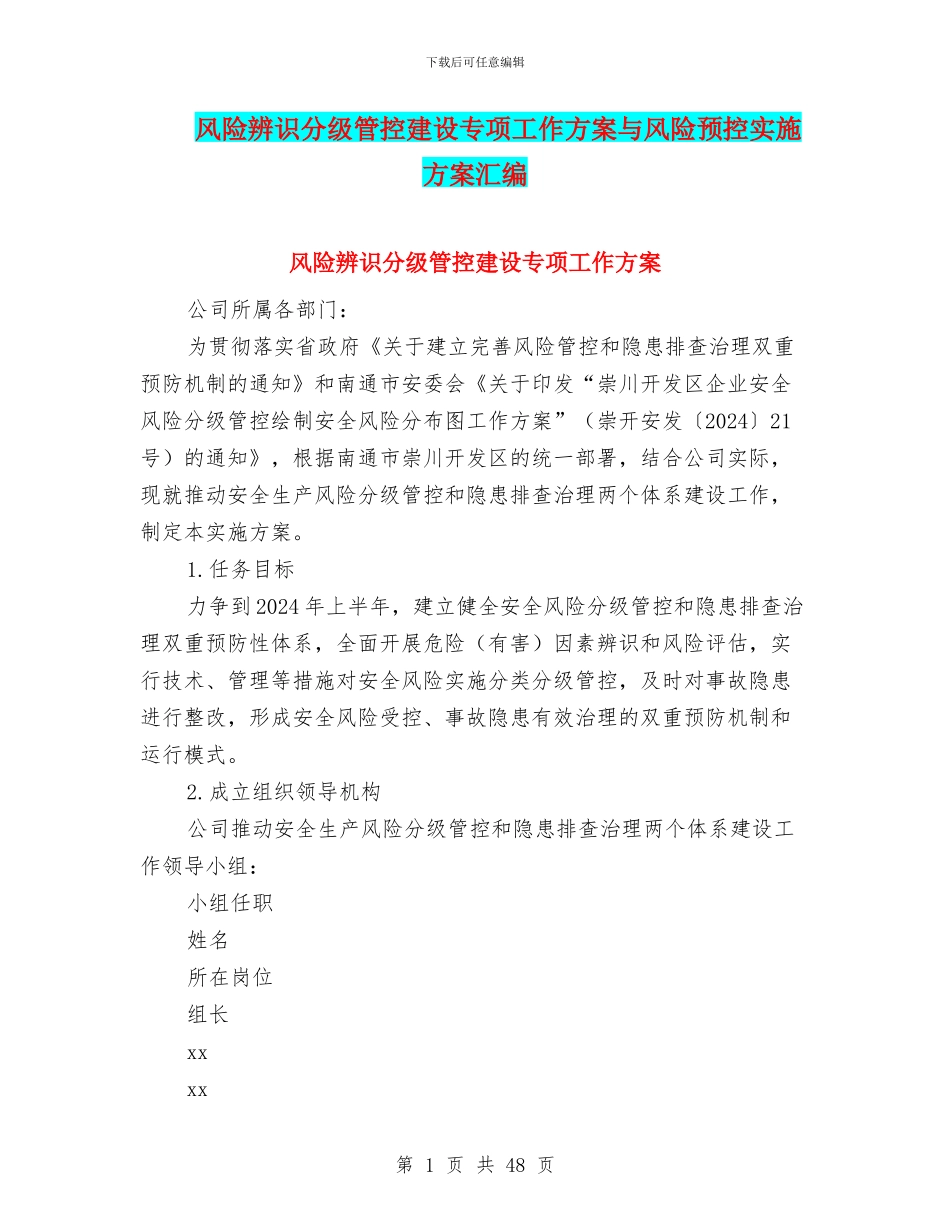 下载后可任意编辑

风险辨识分级管控建设专项工作方案与风险预控实施方案汇编

风险辨识分级管控建设专项工作方案

公司所属各部门：

为贯彻落实省政府《关于建立完善风险管控和隐患排查治理双重预防机制的通知》和南通市安委会《关于印发“崇川开发区企业安全风险分级管控绘制安全风险分布图工作方案”（崇开安发〔2024〕21号）的通知》，根据南通市崇川开发区的统一部署，结合公司实际，现就推动安全生产风险分级管控和隐患排查治理两个体系建设工作，制定本实施方案。

1.任务目标

力争到2024年上半年，建立健全安全风险分级管控和隐患排查治理双重预防性体系，全面开展危险（有害）因素辨识和风险评估，实行技术、管理等措施对安全风险实施分类分级管控，及时对事故隐患进行整改，形成安全风险受控、事故隐患有效治理的双重预防机制和运行模式。

2.成立组织领导机构

公司推动安全生产风险分级管控和隐患排查治理两个体系建设工作领导小组：

小组任职

姓名

所在岗位

组长

xx

xx

第 1 页 共 48 页